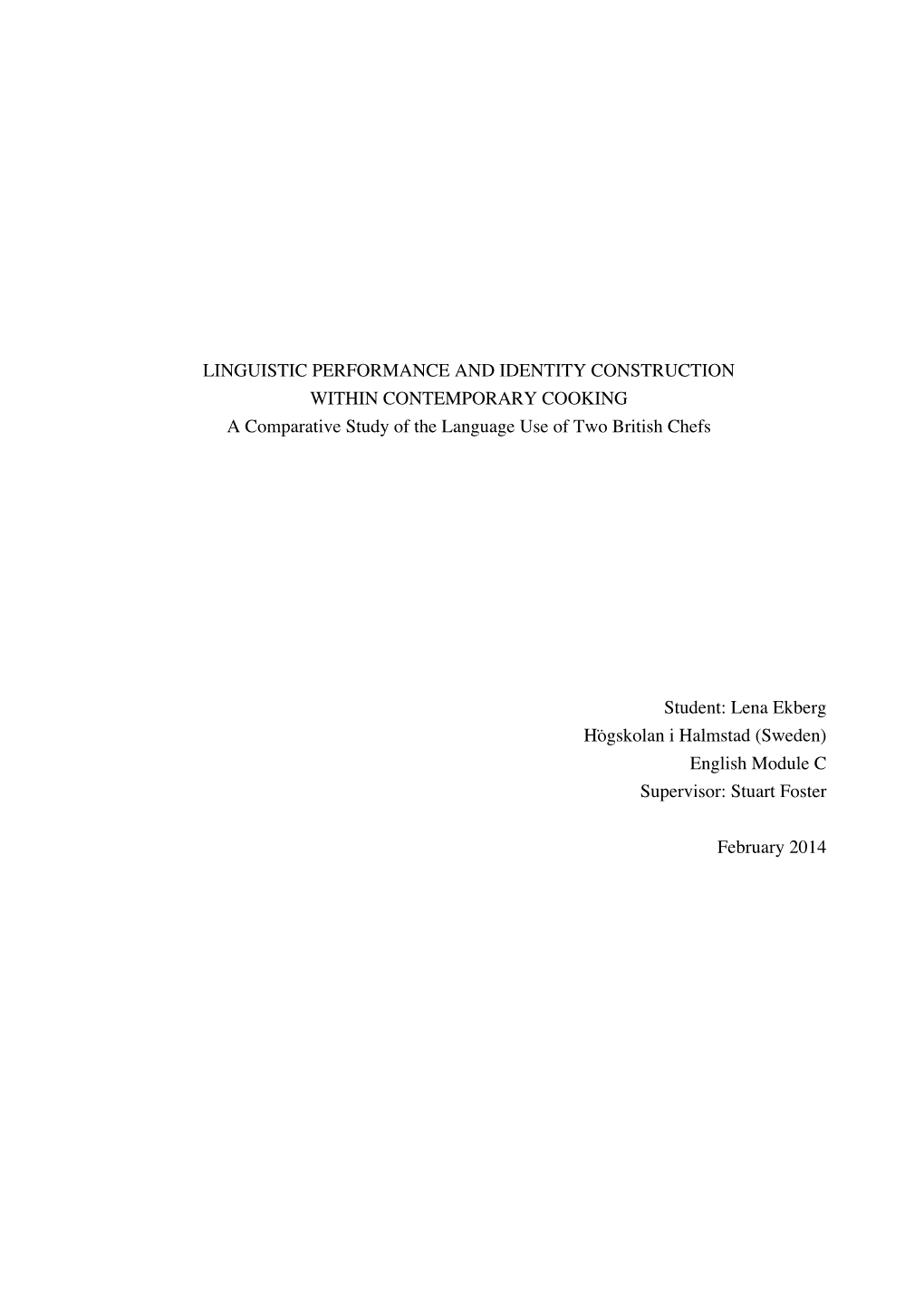 LINGUISTIC PERFORMANCE AND IDENTITY CONSTRUCTION WITHIN CONTEMPORARY COOKING
A Comparative Study of the Language Use of Two British Chefs

Student: Lena Ekberg
Högskolan i Halmstad (Sweden)
English Module C
Supervisor: Stuart Foster

February 2014